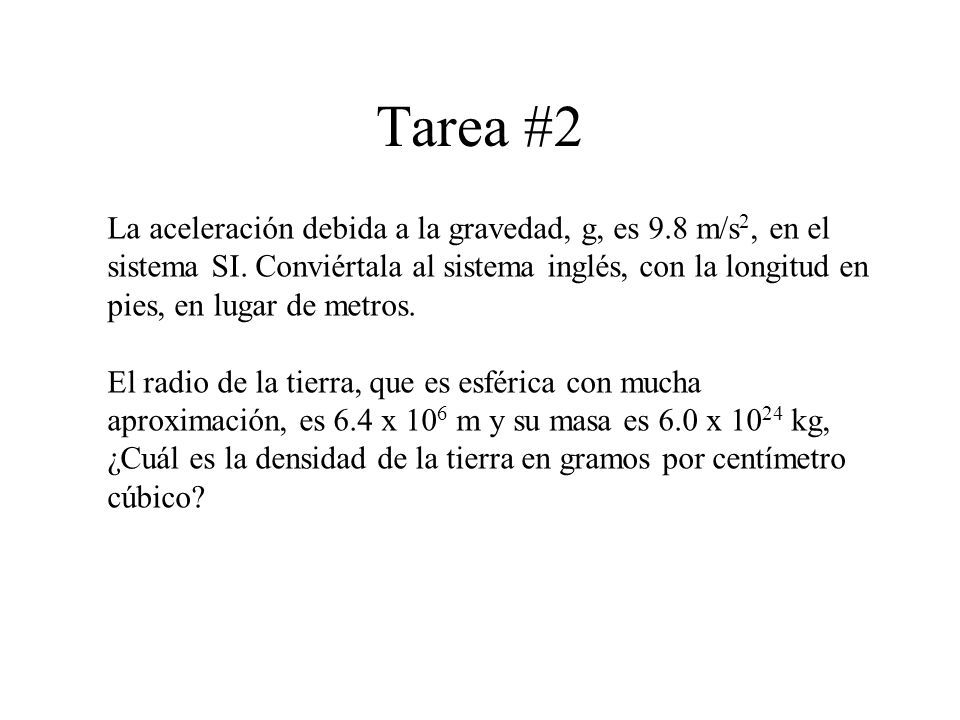 Tarea #2

La aceleración debida a la gravedad, g, es 9.8 $m/s^2$, en el sistema SI. Conviértala al sistema inglés, con la longitud en pies, en lugar de metros.

El radio de la tierra, que es esférica con mucha aproximación, es 6.4 x $10^6$ m y su masa es 6.0 x $10^{24}$ kg, ¿Cuál es la densidad de la tierra en gramos por centímetro cúbico?